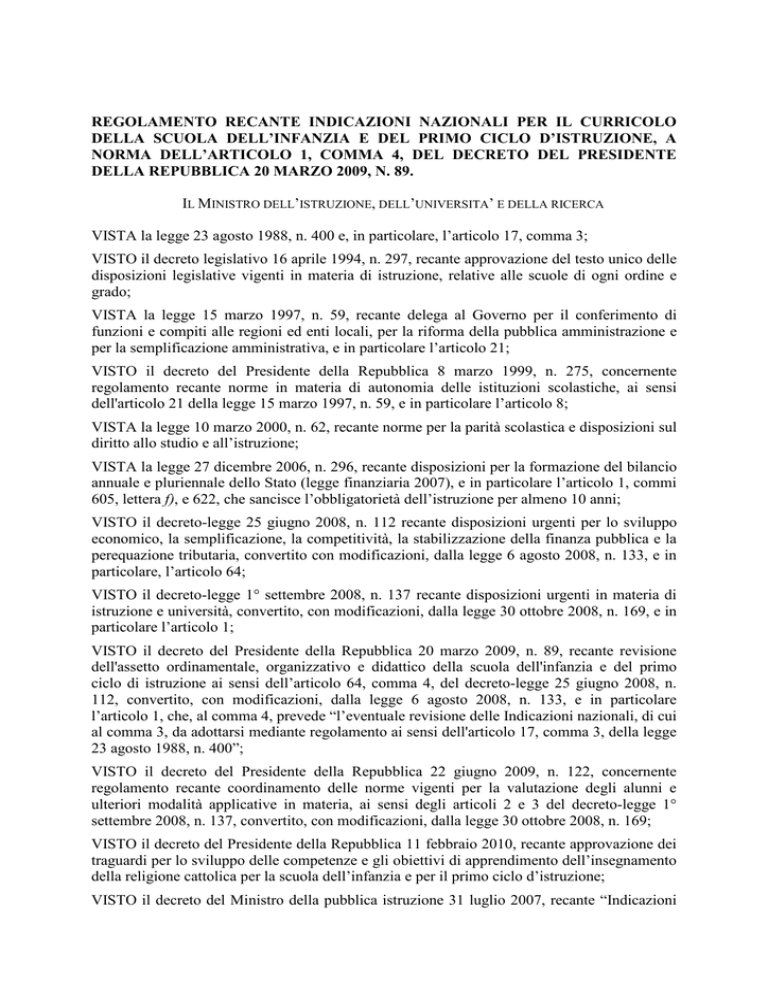 REGOLAMENTO RECANTE INDICAZIONI NAZIONALI PER IL CURRICOLO DELLA SCUOLA DELL'INFANZIA E DEL PRIMO CICLO D'ISTRUZIONE, A NORMA DELL'ARTICOLO 1, COMMA 4, DEL DECRETO DEL PRESIDENTE DELLA REPUBBLICA 20 MARZO 2009, N. 89.

IL MINISTRO DELL'ISTRUZIONE, DELL'UNIVERSITA' E DELLA RICERCA

VISTA la legge 23 agosto 1988, n. 400 e, in particolare, l'articolo 17, comma 3;

VISTO il decreto legislativo 16 aprile 1994, n. 297, recante approvazione del testo unico delle disposizioni legislative vigenti in materia di istruzione, relative alle scuole di ogni ordine e grado;

VISTA la legge 15 marzo 1997, n. 59, recante delega al Governo per il conferimento di funzioni e compiti alle regioni ed enti locali, per la riforma della pubblica amministrazione e per la semplificazione amministrativa, e in particolare l'articolo 21;

VISTO il decreto del Presidente della Repubblica 8 marzo 1999, n. 275, concernente regolamento recante norme in materia di autonomia delle istituzioni scolastiche, ai sensi dell'articolo 21 della legge 15 marzo 1997, n. 59, e in particolare l'articolo 8;

VISTA la legge 10 marzo 2000, n. 62, recante norme per la parità scolastica e disposizioni sul diritto allo studio e all'istruzione;

VISTA la legge 27 dicembre 2006, n. 296, recante disposizioni per la formazione del bilancio annuale e pluriennale dello Stato (legge finanziaria 2007), e in particolare l'articolo 1, commi 605, lettera f), e 622, che sancisce l'obbligatorietà dell'istruzione per almeno 10 anni;

VISTO il decreto-legge 25 giugno 2008, n. 112 recante disposizioni urgenti per lo sviluppo economico, la semplificazione, la competitività, la stabilizzazione della finanza pubblica e la perequazione tributaria, convertito con modificazioni, dalla legge 6 agosto 2008, n. 133, e in particolare, l'articolo 64;

VISTO il decreto-legge 1° settembre 2008, n. 137 recante disposizioni urgenti in materia di istruzione e università, convertito, con modificazioni, dalla legge 30 ottobre 2008, n. 169, e in particolare l'articolo 1;

VISTO il decreto del Presidente della Repubblica 20 marzo 2009, n. 89, recante revisione dell'assetto ordinamentale, organizzativo e didattico della scuola dell'infanzia e del primo ciclo di istruzione ai sensi dell'articolo 64, comma 4, del decreto-legge 25 giugno 2008, n. 112, convertito, con modificazioni, dalla legge 6 agosto 2008, n. 133, e in particolare l'articolo 1, che, al comma 4, prevede "l'eventuale revisione delle Indicazioni nazionali, di cui al comma 3, da adottarsi mediante regolamento ai sensi dell'articolo 17, comma 3, della legge 23 agosto 1988, n. 400";

VISTO il decreto del Presidente della Repubblica 22 giugno 2009, n. 122, concernente regolamento recante coordinamento delle norme vigenti per la valutazione degli alunni e ulteriori modalità applicative in materia, ai sensi degli articoli 2 e 3 del decreto-legge 1° settembre 2008, n. 137, convertito, con modificazioni, dalla legge 30 ottobre 2008, n. 169;

VISTO il decreto del Presidente della Repubblica 11 febbraio 2010, recante approvazione dei traguardi per lo sviluppo delle competenze e gli obiettivi di apprendimento dell'insegnamento della religione cattolica per la scuola dell'infanzia e per il primo ciclo d'istruzione;

VISTO il decreto del Ministro della pubblica istruzione 31 luglio 2007, recante "Indicazioni